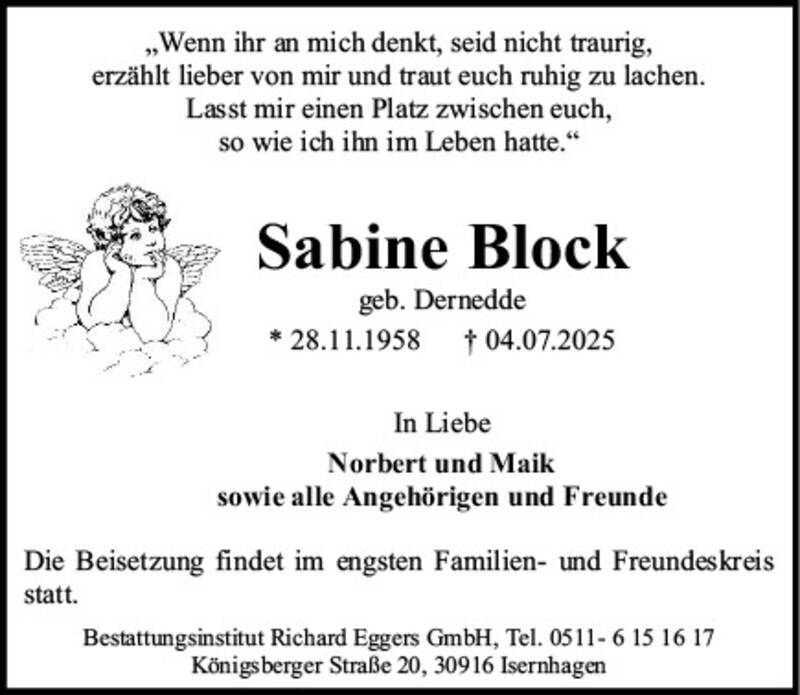 „Wenn ihr an mich denkt, seid nicht traurig, erzählt lieber von mir und traut euch ruhig zu lachen. Lasst mir einen Platz zwischen euch, so wie ich ihn im Leben hatte.“

Sabine Block

geb. Dernedde

* 28.11.1958 † 04.07.2025

In Liebe

Norbert und Maik
sowie alle Angehörigen und Freunde

Die Beisetzung findet im engsten Familien- und Freundeskreis statt.

Bestattungsinstitut Richard Eggers GmbH, Tel. 0511- 6 15 16 17
Königsberger Straße 20, 30916 Isernhagen